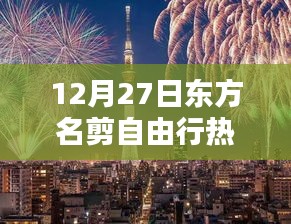 12月27日东方名剪自由行热